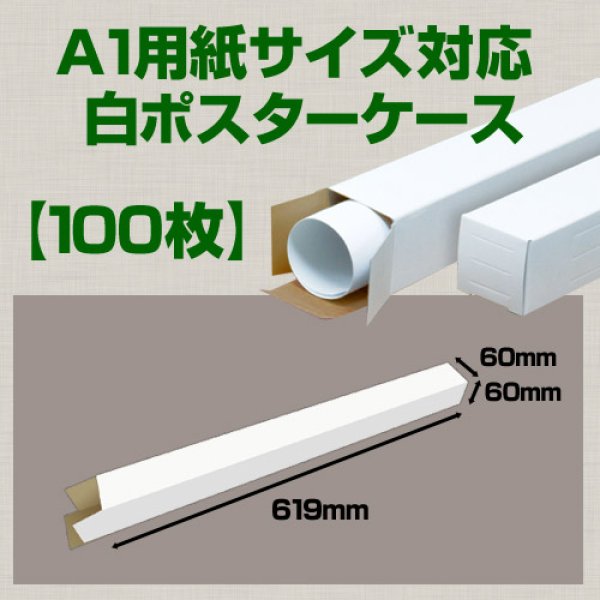 A1用紙サイズ対応
白ポスターケース

【100枚】

60mm
60mm

619mm